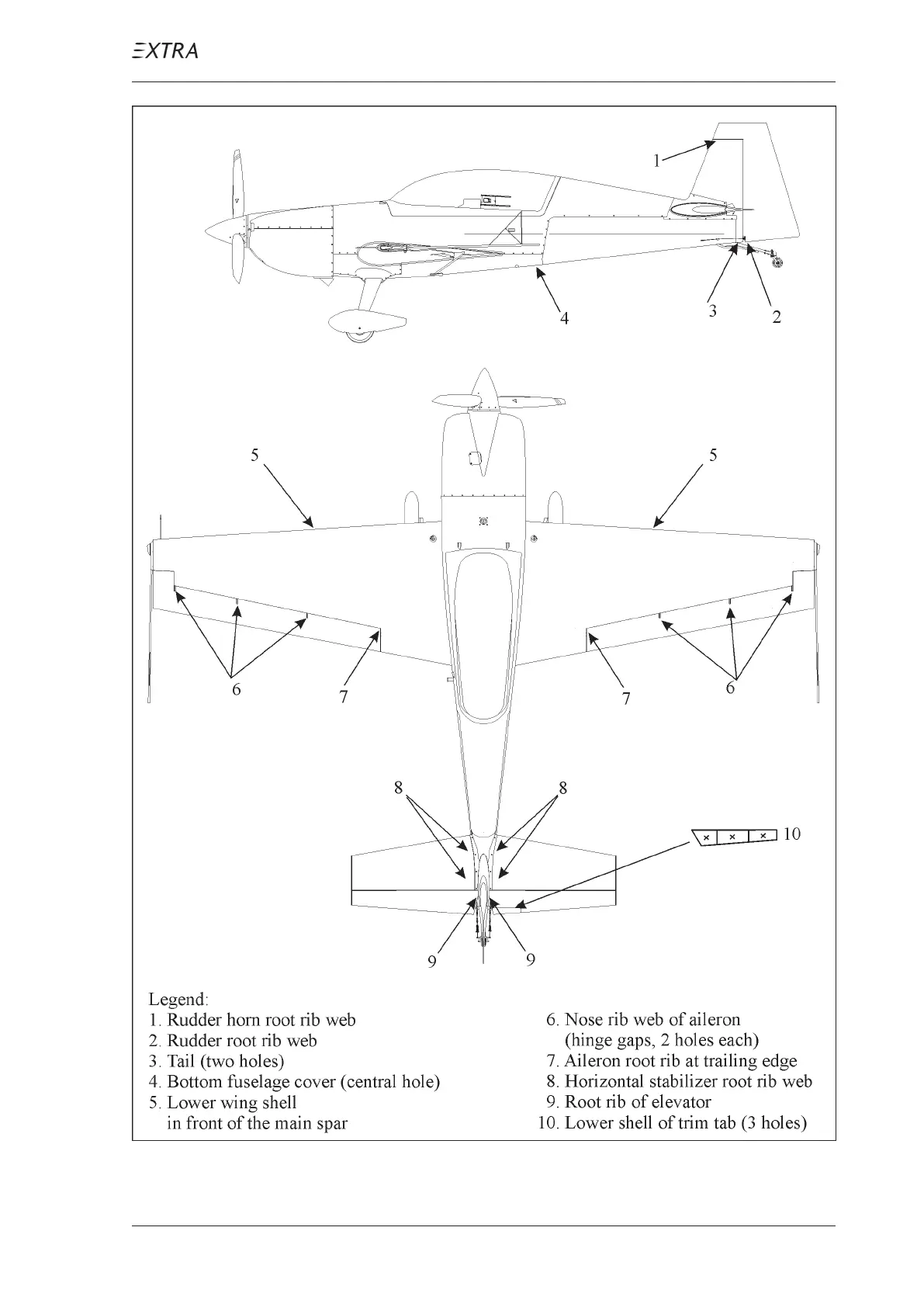 EXTRA

1

4

3

2

5

5

6

7

7

6

8

8

10

9

9

Legend:
1. Rudder horn root rib web
2. Rudder root rib web
3. Tail (two holes)
4. Bottom fuselage cover (central hole)
5. Lower wing shell in front of the main spar

6. Nose rib web of aileron (hinge gaps, 2 holes each)
7. Aileron root rib at trailing edge
8. Horizontal stabilizer root rib web
9. Root rib of elevator
10. Lower shell of trim tab (3 holes)